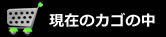 現在のカゴの中